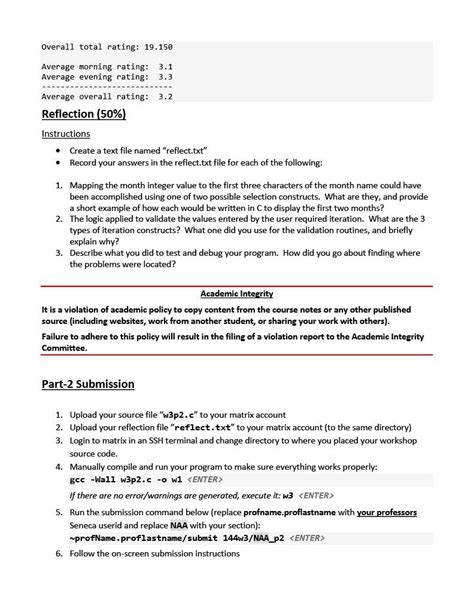 Overall total rating: 19.150

Average morning rating:  3.1
Average evening rating:  3.3
---------------------------
Average overall rating:  3.2

Reflection (50%)

Instructions

• Create a text file named "reflect.txt"
• Record your answers in the reflect.txt file for each of the following:

1. Mapping the month integer value to the first three characters of the month name could have been accomplished using one of two possible selection constructs. What are they, and provide a short example of how each would be written in C to display the first two months?
2. The logic applied to validate the values entered by the user required iteration. What are the 3 types of iteration constructs? What one did you use for the validation routines, and briefly explain why?
3. Describe what you did to test and debug your program. How did you go about finding where the problems were located?

Academic Integrity

It is a violation of academic policy to copy content from the course notes or any other published source (including websites, work from another student, or sharing your work with others).

Failure to adhere to this policy will result in the filing of a violation report to the Academic Integrity Committee.

Part-2 Submission

1. Upload your source file "w3p2.c" to your matrix account
2. Upload your reflection file "reflect.txt" to your matrix account (to the same directory)
3. Login to matrix in an SSH terminal and change directory to where you placed your workshop source code.
4. Manually compile and run your program to make sure everything works properly:
gcc -Wall w3p2.c -o w1 <ENTER>
If there are no error/warnings are generated, execute it: w3 <ENTER>
5. Run the submission command below (replace profname.proflastname with your professors Seneca userid and replace NAA with your section):
~profName.proflastname/submit 144w3/NAA_p2 <ENTER>
6. Follow the on-screen submission instructions